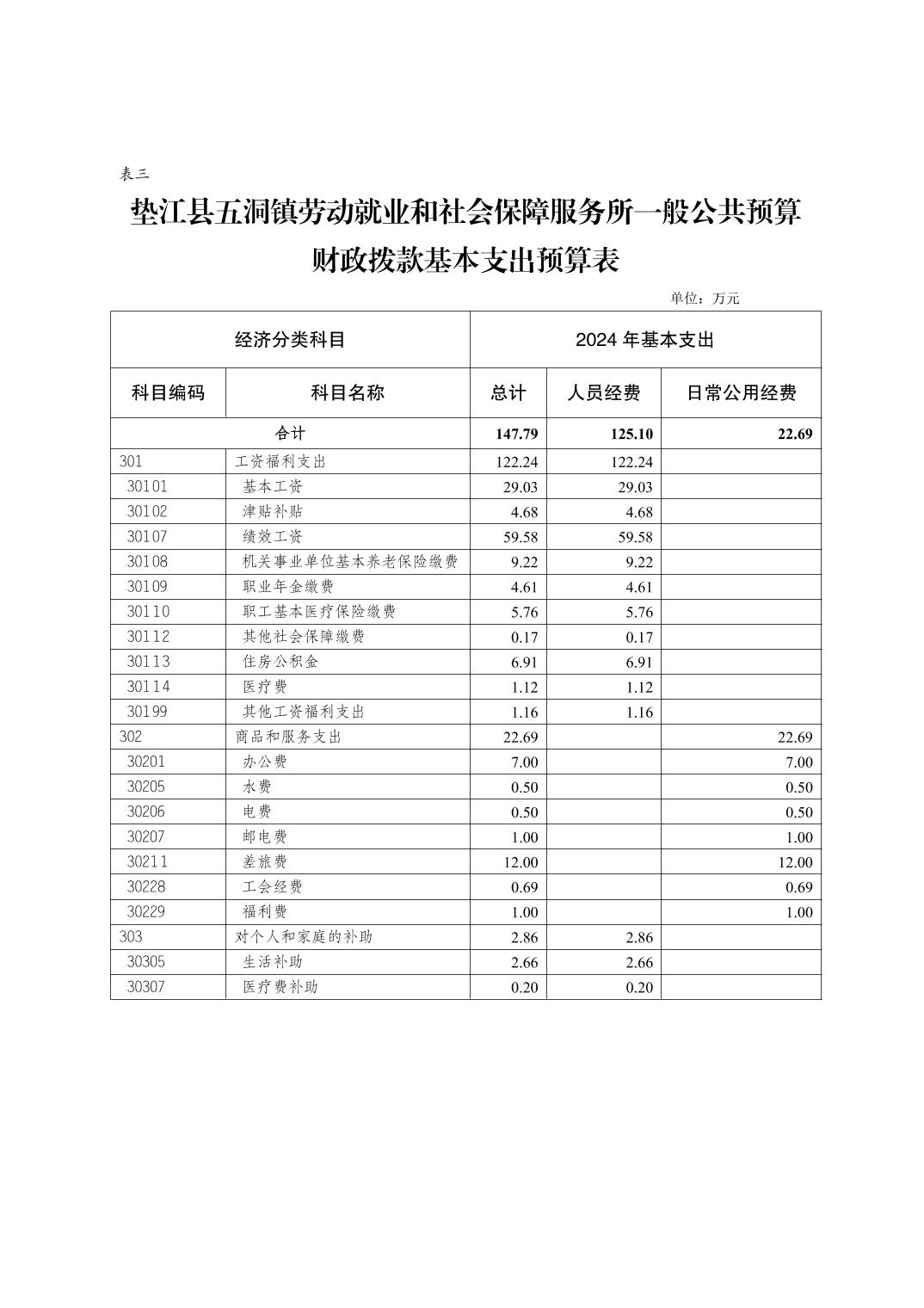 表三

垫江县五洞镇劳动就业和社会保障服务所一般公共预算财政拨款基本支出预算表

单位：万元

| 经济分类科目 | | 2024 年基本支出 | | |
|---|---|---|---|---|
| 科目编码 | 科目名称 | 总计 | 人员经费 | 日常公用经费 |
| 合计 | | 147.79 | 125.10 | 22.69 |
| 301 | 工资福利支出 | 122.24 | 122.24 | |
| 30101 | 基本工资 | 29.03 | 29.03 | |
| 30102 | 津贴补贴 | 4.68 | 4.68 | |
| 30107 | 绩效工资 | 59.58 | 59.58 | |
| 30108 | 机关事业单位基本养老保险缴费 | 9.22 | 9.22 | |
| 30109 | 职业年金缴费 | 4.61 | 4.61 | |
| 30110 | 职工基本医疗保险缴费 | 5.76 | 5.76 | |
| 30112 | 其他社会保障缴费 | 0.17 | 0.17 | |
| 30113 | 住房公积金 | 6.91 | 6.91 | |
| 30114 | 医疗费 | 1.12 | 1.12 | |
| 30199 | 其他工资福利支出 | 1.16 | 1.16 | |
| 302 | 商品和服务支出 | 22.69 | | 22.69 |
| 30201 | 办公费 | 7.00 | | 7.00 |
| 30205 | 水费 | 0.50 | | 0.50 |
| 30206 | 电费 | 0.50 | | 0.50 |
| 30207 | 邮电费 | 1.00 | | 1.00 |
| 30211 | 差旅费 | 12.00 | | 12.00 |
| 30228 | 工会经费 | 0.69 | | 0.69 |
| 30229 | 福利费 | 1.00 | | 1.00 |
| 303 | 对个人和家庭的补助 | 2.86 | 2.86 | |
| 30305 | 生活补助 | 2.66 | 2.66 | |
| 30307 | 医疗费补助 | 0.20 | 0.20 | |